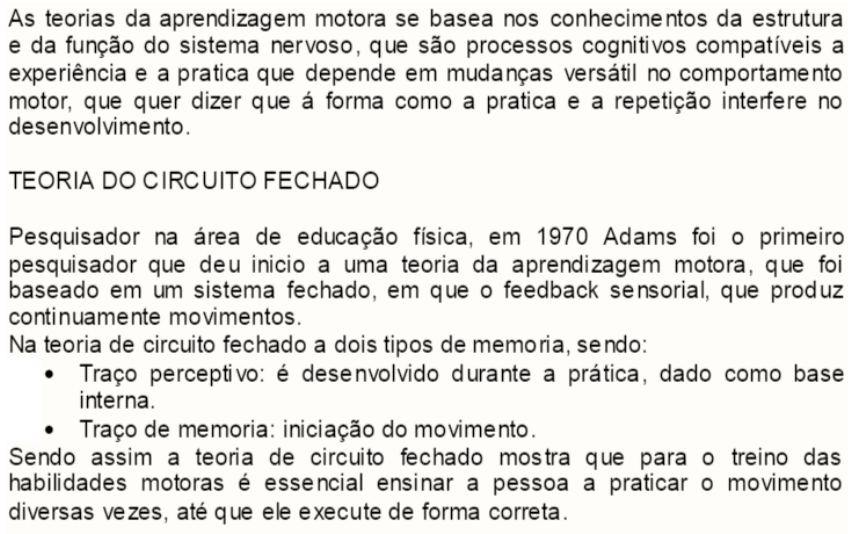 As teorias da aprendizagem motora se basea nos conhecimentos da estrutura e da função do sistema nervoso, que são processos cognitivos compatíveis a experiência e a pratica que depende em mudanças versátil no comportamento motor, que quer dizer que á forma como a pratica e a repetição interfere no desenvolvimento.

TEORIA DO CIRCUITO FECHADO

Pesquisador na área de educação física, em 1970 Adams foi o primeiro pesquisador que deu inicio a uma teoria da aprendizagem motora, que foi baseado em um sistema fechado, em que o feedback sensorial, que produz continuamente movimentos.
Na teoria de circuito fechado a dois tipos de memoria, sendo:
• Traço perceptivo: é desenvolvido durante a prática, dado como base interna.
• Traço de memoria: iniciação do movimento.
Sendo assim a teoria de circuito fechado mostra que para o treino das habilidades motoras é essencial ensinar a pessoa a praticar o movimento diversas vezes, até que ele execute de forma correta.